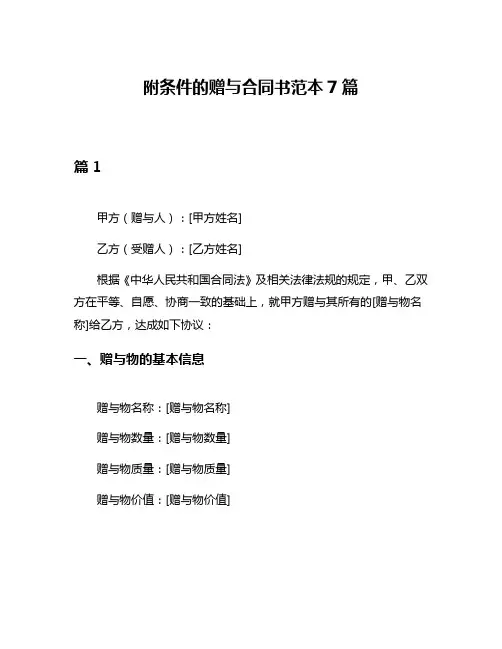 附条件的赠与合同书范本 7 篇

篇 1

甲方（赠与人）：[甲方姓名]

乙方（受赠人）：[乙方姓名]

根据《中华人民共和国合同法》及相关法律法规的规定，甲、乙双方在平等、自愿、协商一致的基础上，就甲方赠与其所有的[赠与物名称]给乙方，达成如下协议：

一、赠与物的基本信息

赠与物名称：[赠与物名称]

赠与物数量：[赠与物数量]

赠与物质量：[赠与物质量]

赠与物价值：[赠与物价值]